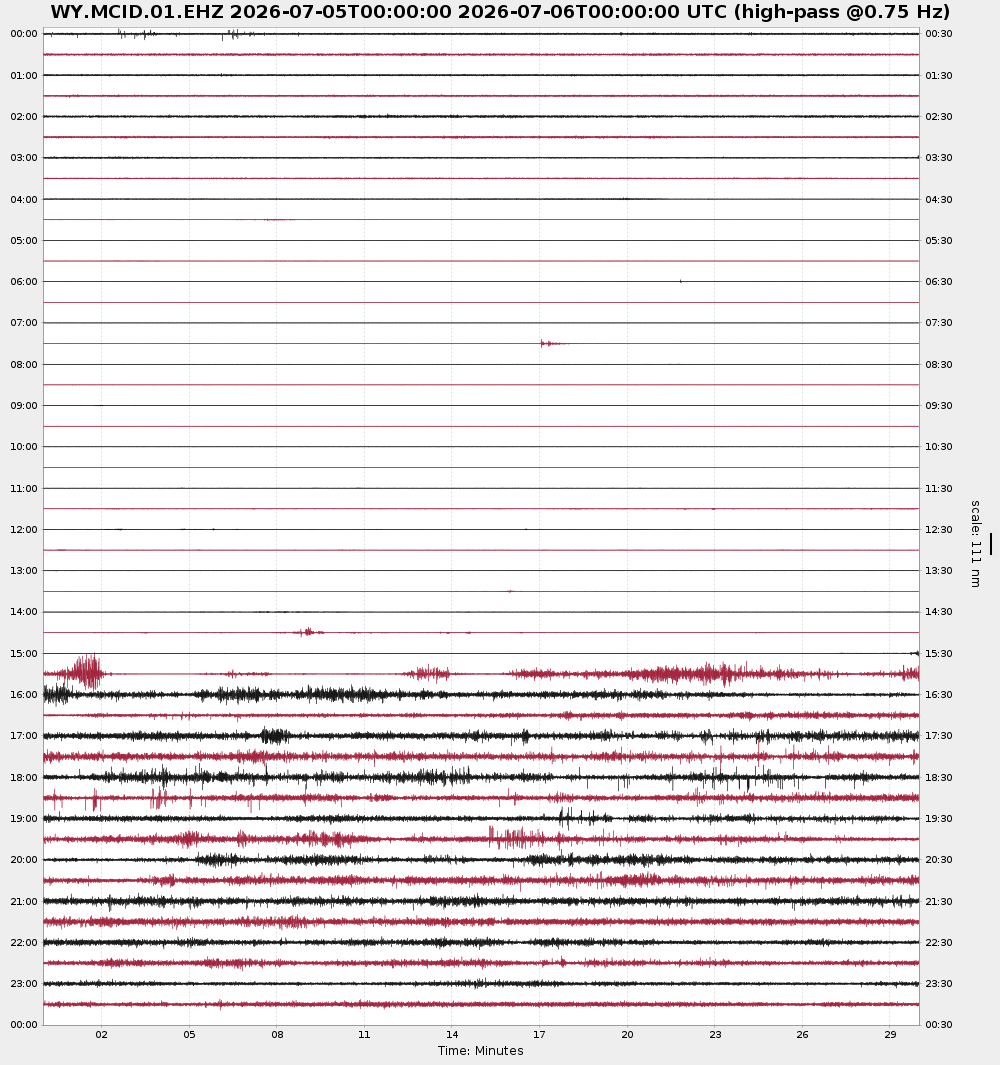 WY.MCID.01.EHZ 2026-07-05T00:00:00 2026-07-06T00:00:00 UTC (high-pass @0.75 Hz)

00:00
01:00
02:00
03:00
04:00
05:00
06:00
07:00
08:00
09:00
10:00
11:00
12:00
13:00
14:00
15:00
16:00
17:00
18:00
19:00
20:00
21:00
22:00
23:00
00:00

00:30
01:30
02:30
03:30
04:30
05:30
06:30
07:30
08:30
09:30
10:30
11:30
12:30
13:30
14:30
15:30
16:30
17:30
18:30
19:30
20:30
21:30
22:30
23:30
00:30

scale: 111 nm

02 05 08 11 14 17 20 23 26 29

Time: Minutes